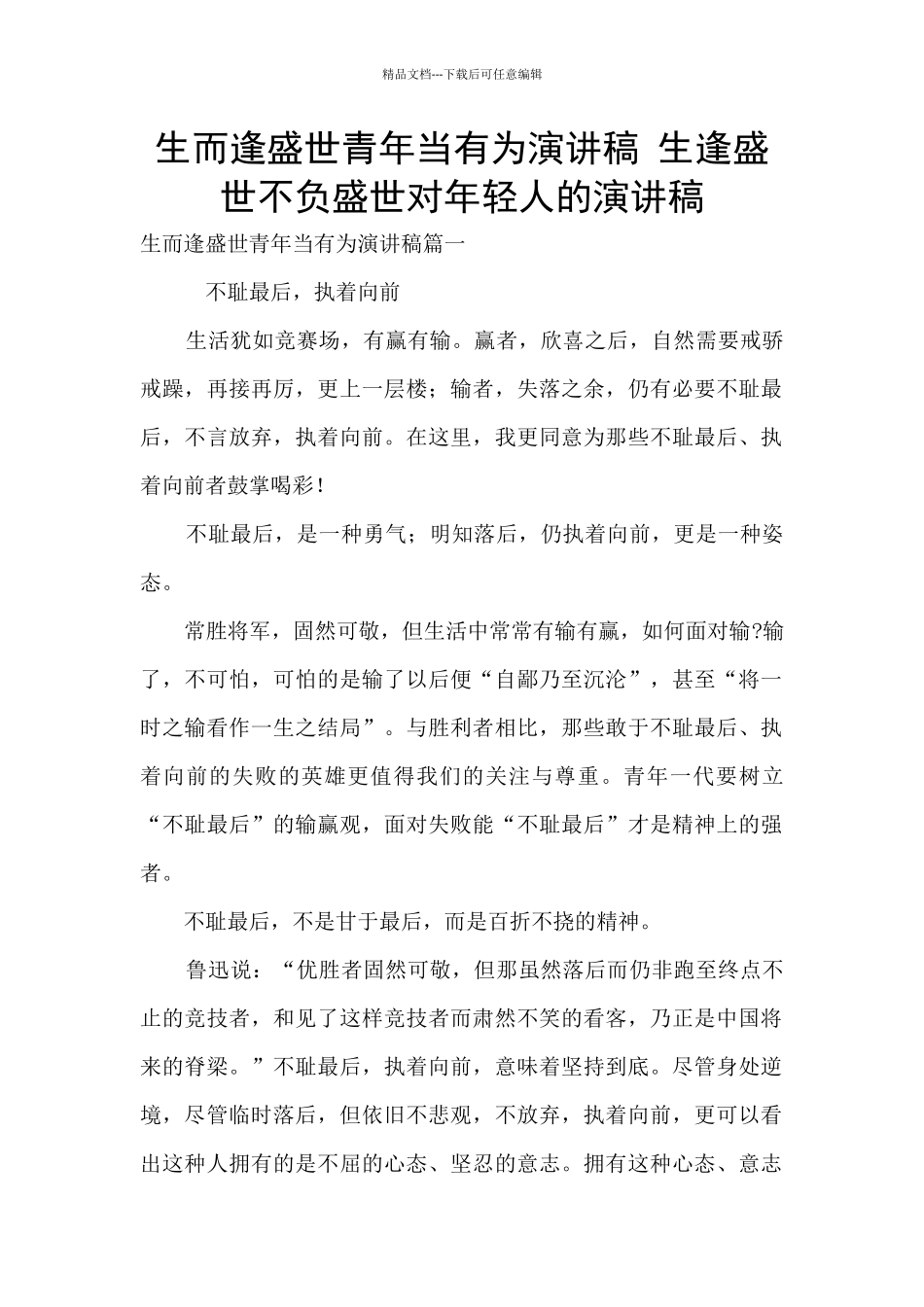 精品文档---下载后可任意编辑

生而逢盛世青年当有为演讲稿 生逢盛世不负盛世对年轻人的演讲稿

生而逢盛世青年当有为演讲稿篇一

不耻最后，执着向前

生活犹如竞赛场，有赢有输。赢者，欣喜之后，自然需要戒骄戒躁，再接再厉，更上一层楼；输者，失落之余，仍有必要不耻最后，不言放弃，执着向前。在这里，我更同意为那些不耻最后、执着向前者鼓掌喝彩！

不耻最后，是一种勇气；明知落后，仍执着向前，更是一种姿态。

常胜将军，固然可敬，但生活中常常有输有赢，如何面对输?输了，不可怕，可怕的是输了以后便“自鄙乃至沉沦”，甚至“将一时之输看作一生之结局”。与胜利者相比，那些敢于不耻最后、执着向前的失败的英雄更值得我们的关注与尊重。青年一代要树立“不耻最后”的输赢观，面对失败能“不耻最后”才是精神上的强者。

不耻最后，不是甘于最后，而是百折不挠的精神。

鲁迅说：“优胜者固然可敬，但那虽然落后而仍非跑至终点不止的竞技者，和见了这样竞技者而肃然不笑的看客，乃正是中国将来的脊梁。”不耻最后，执着向前，意味着坚持到底。尽管身处逆境，尽管临时落后，但依旧不悲观，不放弃，执着向前，更可以看出这种人拥有的是不屈的心态、坚忍的意志。拥有这种心态、意志